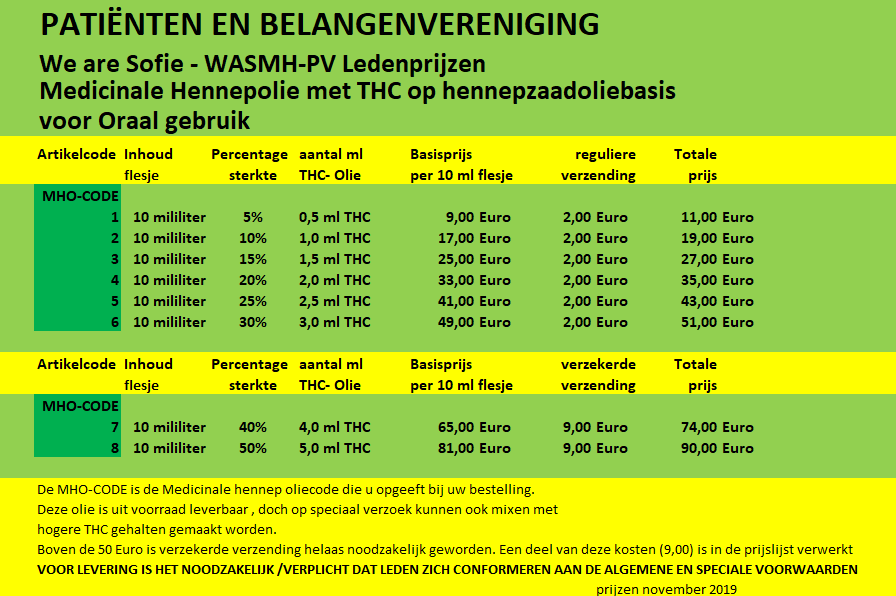 PATIËNTEN EN BELANGENVERENIGING

We are Sofie - WASMH-PV Ledenprijzen
Medicinale Hennepolie met THC op hennepzaadoliebasis
voor Oraal gebruik

| Artikelcode | Inhoud flesje | Percentage sterkte | aantal ml THC- Olie | Basisprijs per 10 ml flesje | reguliere verzending | Totale prijs |
|---|---|---|---|---|---|---|
| MHO-CODE | | | | | | |
| 1 | 10 mililiter | 5% | 0,5 ml THC | 9,00 Euro | 2,00 Euro | 11,00 Euro |
| 2 | 10 mililiter | 10% | 1,0 ml THC | 17,00 Euro | 2,00 Euro | 19,00 Euro |
| 3 | 10 mililiter | 15% | 1,5 ml THC | 25,00 Euro | 2,00 Euro | 27,00 Euro |
| 4 | 10 mililiter | 20% | 2,0 ml THC | 33,00 Euro | 2,00 Euro | 35,00 Euro |
| 5 | 10 mililiter | 25% | 2,5 ml THC | 41,00 Euro | 2,00 Euro | 43,00 Euro |
| 6 | 10 mililiter | 30% | 3,0 ml THC | 49,00 Euro | 2,00 Euro | 51,00 Euro |

| Artikelcode | Inhoud flesje | Percentage sterkte | aantal ml THC- Olie | Basisprijs per 10 ml flesje | verzekerde verzending | Totale prijs |
|---|---|---|---|---|---|---|
| MHO-CODE | | | | | | |
| 7 | 10 mililiter | 40% | 4,0 ml THC | 65,00 Euro | 9,00 Euro | 74,00 Euro |
| 8 | 10 mililiter | 50% | 5,0 ml THC | 81,00 Euro | 9,00 Euro | 90,00 Euro |

De MHO-CODE is de Medicinale hennep oliecode die u opgeeft bij uw bestelling.
Deze olie is uit voorraad leverbaar , doch op speciaal verzoek kunnen ook mixen met hogere THC gehalten gemaakt worden.
Boven de 50 Euro is verzekerde verzending helaas noodzakelijk geworden. Een deel van deze kosten (9,00) is in de prijslijst verwerkt
VOOR LEVERING IS HET NOODZAKELIJK /VERPLICHT DAT LEDEN ZICH CONFORMEREN AAN DE ALGEMENE EN SPECIALE VOORWAARDEN
prijzen november 2019